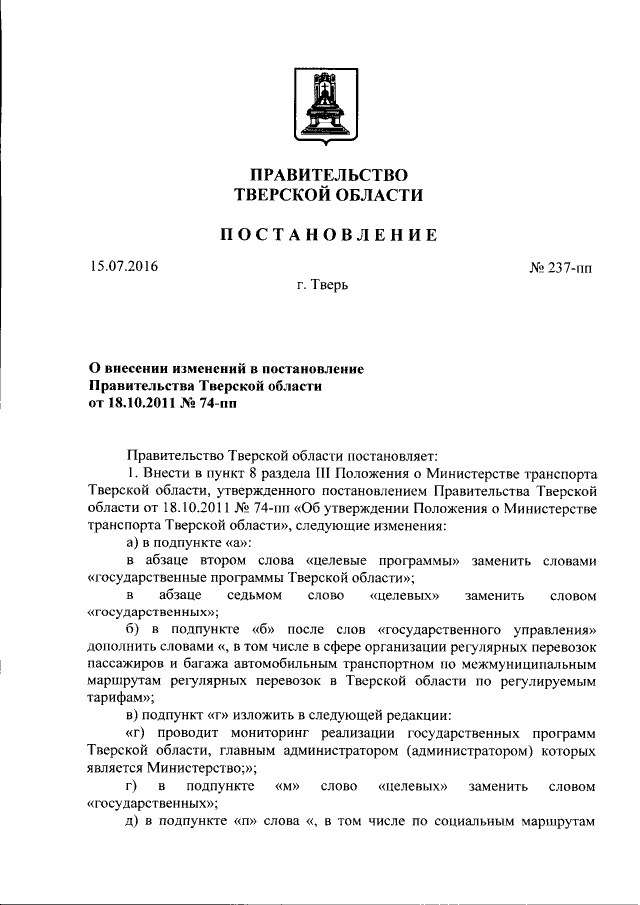 ПРАВИТЕЛЬСТВО
ТВЕРСКОЙ ОБЛАСТИ

ПОСТАНОВЛЕНИЕ

15.07.2016

№ 237-пп

г. Тверь

О внесении изменений в постановление Правительства Тверской области от 18.10.2011 № 74-пп

Правительство Тверской области постановляет:

1. Внести в пункт 8 раздела III Положения о Министерстве транспорта Тверской области, утвержденного постановлением Правительства Тверской области от 18.10.2011 № 74-пп «Об утверждении Положения о Министерстве транспорта Тверской области», следующие изменения:

а) в подпункте «а»:

в абзаце втором слова «целевые программы» заменить словами «государственные программы Тверской области»;

в абзаце седьмом слово «целевых» заменить словом «государственных»;

б) в подпункте «б» после слов «государственного управления» дополнить словами «, в том числе в сфере организации регулярных перевозок пассажиров и багажа автомобильным транспортном по межмуниципальным маршрутам регулярных перевозок в Тверской области по регулируемым тарифам»;

в) подпункт «г» изложить в следующей редакции:

«г) проводит мониторинг реализации государственных программ Тверской области, главным администратором (администратором) которых является Министерство;»;

г) в подпункте «м» слово «целевых» заменить словом «государственных»;

д) в подпункте «п» слова «, в том числе по социальным маршрутам